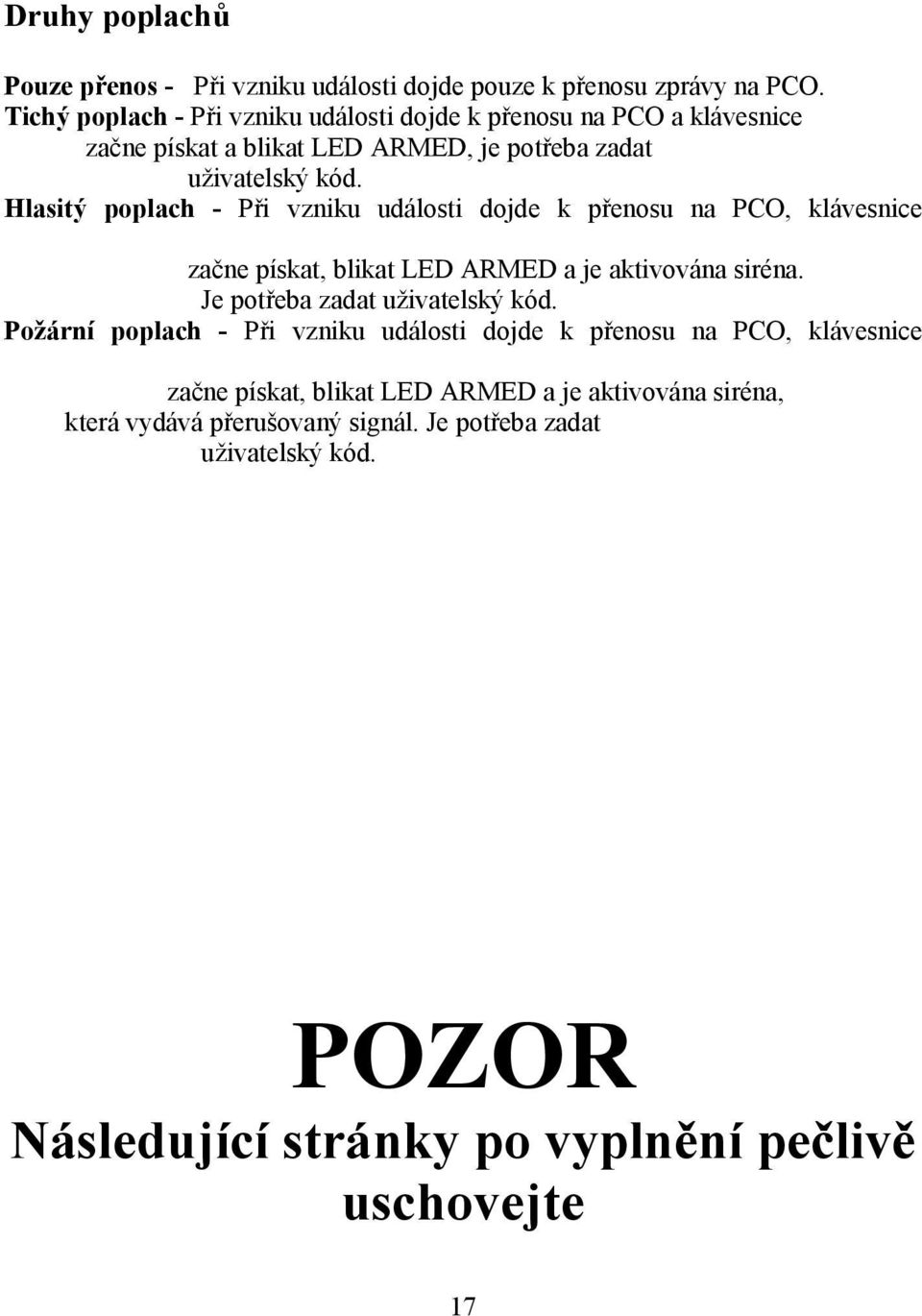 Druhy poplachů

Pouze přenos - Při vzniku události dojde pouze k přenosu zprávy na PCO.
Tichý poplach - Při vzniku události dojde k přenosu na PCO a klávesnice začne pískat a blikat LED ARMED, je potřeba zadat uživatelský kód.
Hlasitý poplach - Při vzniku události dojde k přenosu na PCO, klávesnice začne pískat, blikat LED ARMED a je aktivována siréna. Je potřeba zadat uživatelský kód.
Požární poplach - Při vzniku události dojde k přenosu na PCO, klávesnice začne pískat, blikat LED ARMED a je aktivována siréna, která vydává přerušovaný signál. Je potřeba zadat uživatelský kód.

POZOR
Následující stránky po vyplnění pečlivě uschovejte

17